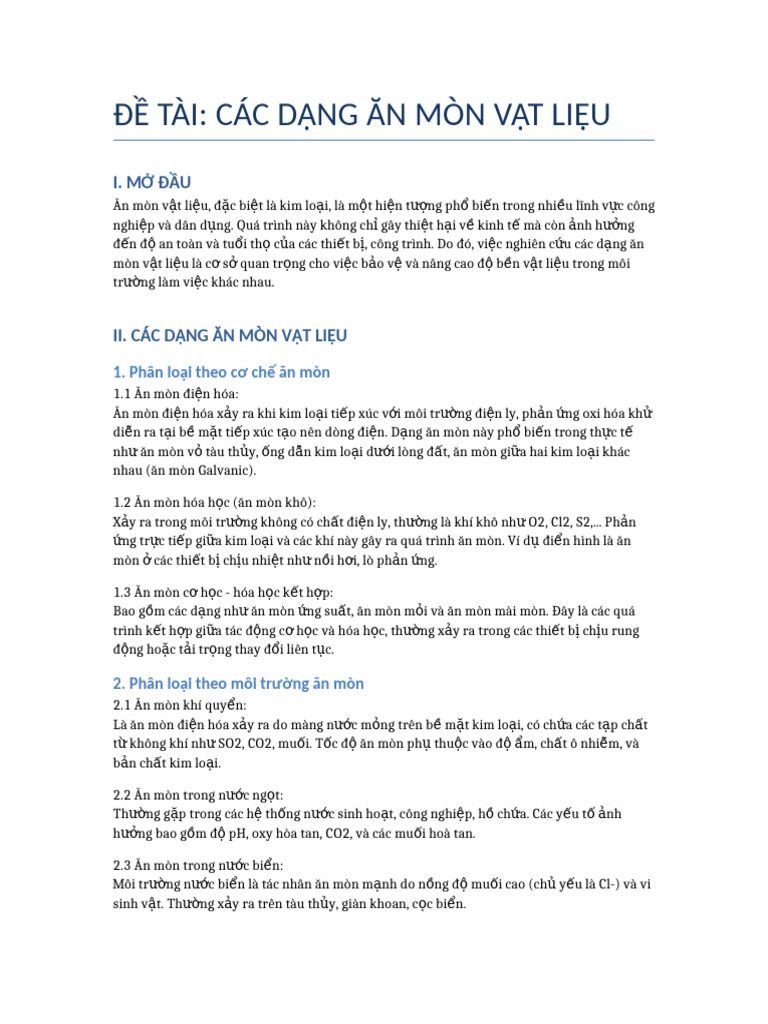 ĐỀ TÀI: CÁC DẠNG ĂN MÒN VẬT LIỆU

I. MỞ ĐẦU

Ăn mòn vật liệu, đặc biệt là kim loại, là một hiện tượng phổ biến trong nhiều lĩnh vực công nghiệp và dân dụng. Quá trình này không chỉ gây thiệt hại về kinh tế mà còn ảnh hưởng đến độ an toàn và tuổi thọ của các thiết bị, công trình. Do đó, việc nghiên cứu các dạng ăn mòn vật liệu là cơ sở quan trọng cho việc bảo vệ và nâng cao độ bền vật liệu trong môi trường làm việc khác nhau.

II. CÁC DẠNG ĂN MÒN VẬT LIỆU

1. Phân loại theo cơ chế ăn mòn

1.1 Ăn mòn điện hóa:
Ăn mòn điện hóa xảy ra khi kim loại tiếp xúc với môi trường điện ly, phản ứng oxi hóa khử diễn ra tại bề mặt tiếp xúc tạo nên dòng điện. Dạng ăn mòn này phổ biến trong thực tế như ăn mòn vỏ tàu thủy, ống dẫn kim loại dưới lòng đất, ăn mòn giữa hai kim loại khác nhau (ăn mòn Galvanic).

1.2 Ăn mòn hóa học (ăn mòn khô):
Xảy ra trong môi trường không có chất điện ly, thường là khí khô như O2, Cl2, S2,... Phản ứng trực tiếp giữa kim loại và các khí này gây ra quá trình ăn mòn. Ví dụ điển hình là ăn mòn ở các thiết bị chịu nhiệt như nồi hơi, lò phản ứng.

1.3 Ăn mòn cơ học - hóa học kết hợp:
Bao gồm các dạng như ăn mòn ứng suất, ăn mòn mỏi và ăn mòn mài mòn. Đây là các quá trình kết hợp giữa tác động cơ học và hóa học, thường xảy ra trong các thiết bị chịu rung động hoặc tải trọng thay đổi liên tục.

2. Phân loại theo môi trường ăn mòn

2.1 Ăn mòn khí quyển:
Là ăn mòn điện hóa xảy ra do màng nước mỏng trên bề mặt kim loại, có chứa các tạp chất từ không khí như SO2, CO2, muối. Tốc độ ăn mòn phụ thuộc vào độ ẩm, chất ô nhiễm, và bản chất kim loại.

2.2 Ăn mòn trong nước ngọt:
Thường gặp trong các hệ thống nước sinh hoạt, công nghiệp, hồ chứa. Các yếu tố ảnh hưởng bao gồm độ pH, oxy hòa tan, CO2, và các muối hoà tan.

2.3 Ăn mòn trong nước biển:
Môi trường nước biển là tác nhân ăn mòn mạnh do nồng độ muối cao (chủ yếu là Cl-) và vi sinh vật. Thường xảy ra trên tàu thủy, giàn khoan, cọc biển.